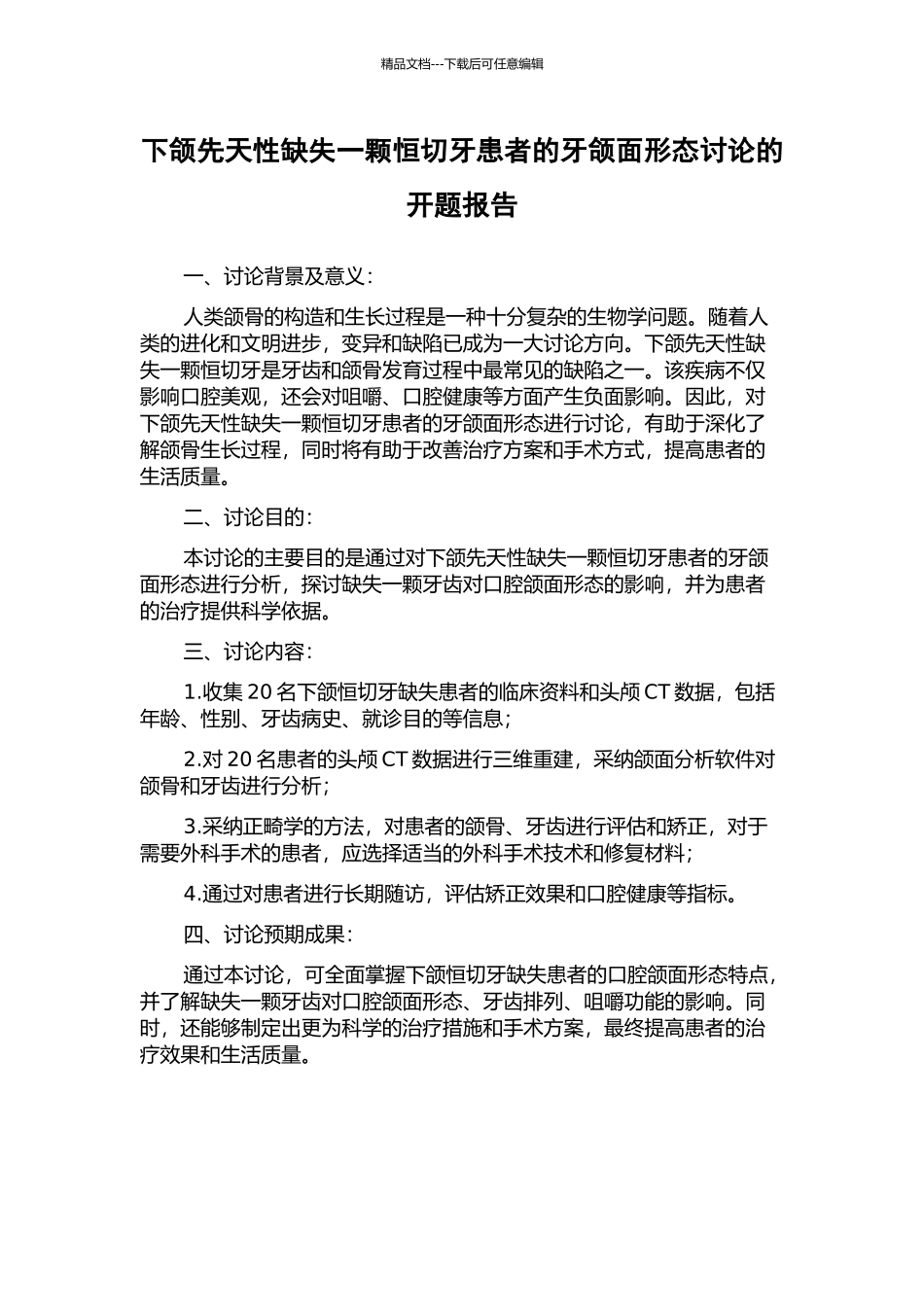 精品文档---下载后可任意编辑

下颌先天性缺失一颗恒切牙患者的牙颌面形态讨论的开题报告

一、讨论背景及意义：

人类颌骨的构造和生长过程是一种十分复杂的生物学问题。随着人类的进化和文明进步，变异和缺陷已成为一大讨论方向。下颌先天性缺失一颗恒切牙是牙齿和颌骨发育过程中最常见的缺陷之一。该疾病不仅影响口腔美观，还会对咀嚼、口腔健康等方面产生负面影响。因此，对下颌先天性缺失一颗恒切牙患者的牙颌面形态进行讨论，有助于深化了解颌骨生长过程，同时将有助于改善治疗方案和手术方式，提高患者的生活质量。

二、讨论目的：

本讨论的主要目的是通过对下颌先天性缺失一颗恒切牙患者的牙颌面形态进行分析，探讨缺失一颗牙齿对口腔颌面形态的影响，并为患者的治疗提供科学依据。

三、讨论内容：

1.收集 20 名下颌恒切牙缺失患者的临床资料和头颅 CT 数据，包括年龄、性别、牙齿病史、就诊目的等信息；

2.对 20 名患者的头颅 CT 数据进行三维重建，采纳颌面分析软件对颌骨和牙齿进行分析；

3.采纳正畸学的方法，对患者的颌骨、牙齿进行评估和矫正，对于需要外科手术的患者，应选择适当的外科手术技术和修复材料；

4.通过对患者进行长期随访，评估矫正效果和口腔健康等指标。

四、讨论预期成果：

通过本讨论，可全面掌握下颌恒切牙缺失患者的口腔颌面形态特点，并了解缺失一颗牙齿对口腔颌面形态、牙齿排列、咀嚼功能的影响。同时，还能够制定出更为科学的治疗措施和手术方案，最终提高患者的治疗效果和生活质量。